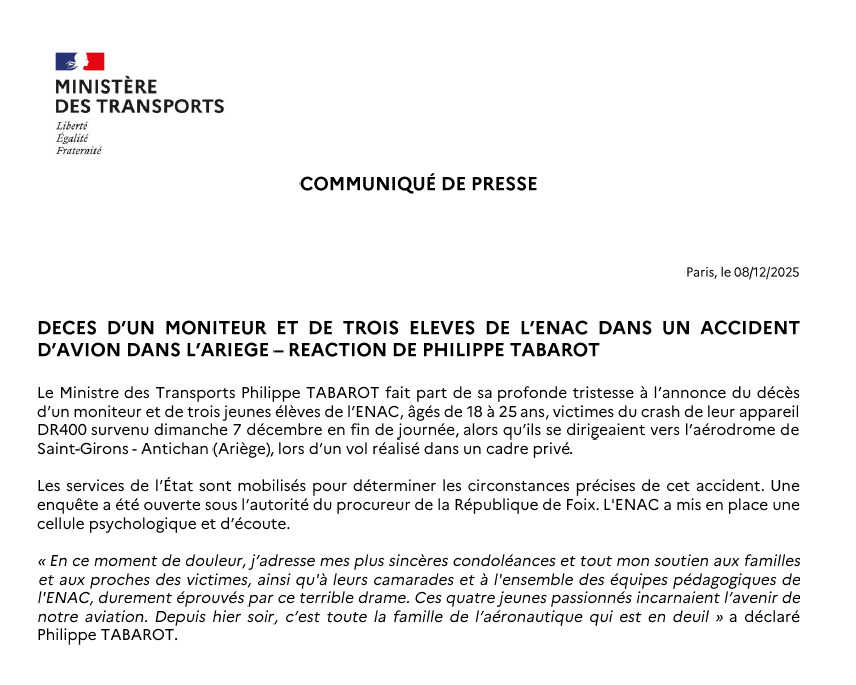 MINISTÈRE
DES TRANSPORTS
Liberté
Égalité
Fraternité

COMMUNIQUÉ DE PRESSE

Paris, le 08/12/2025

DECES D'UN MONITEUR ET DE TROIS ELEVES DE L'ENAC DANS UN ACCIDENT D'AVION DANS L'ARIEGE – REACTION DE PHILIPPE TABAROT

Le Ministre des Transports Philippe TABAROT fait part de sa profonde tristesse à l'annonce du décès d'un moniteur et de trois jeunes élèves de l'ENAC, âgés de 18 à 25 ans, victimes du crash de leur appareil DR400 survenu dimanche 7 décembre en fin de journée, alors qu'ils se dirigeaient vers l'aérodrome de Saint-Girons - Antichan (Ariège), lors d'un vol réalisé dans un cadre privé.

Les services de l'État sont mobilisés pour déterminer les circonstances précises de cet accident. Une enquête a été ouverte sous l'autorité du procureur de la République de Foix. L'ENAC a mis en place une cellule psychologique et d'écoute.

« En ce moment de douleur, j'adresse mes plus sincères condoléances et tout mon soutien aux familles et aux proches des victimes, ainsi qu'à leurs camarades et à l'ensemble des équipes pédagogiques de l'ENAC, durement éprouvés par ce terrible drame. Ces quatre jeunes passionnés incarnaient l'avenir de notre aviation. Depuis hier soir, c'est toute la famille de l'aéronautique qui est en deuil » a déclaré Philippe TABAROT.